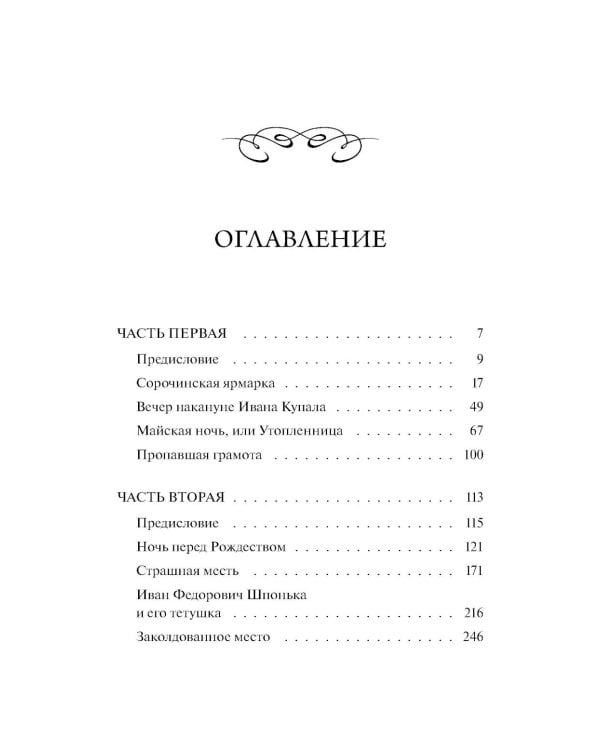 ОГЛАВЛЕНИЕ

ЧАСТЬ ПЕРВАЯ 7
Предисловие 9
Сорочинская ярмарка 17
Вечер накануне Ивана Купала 49
Майская ночь, или Утопленница 67
Пропавшая грамота 100

ЧАСТЬ ВТОРАЯ 113
Предисловие 115
Ночь перед Рождеством 121
Страшная месть 171
Иван Федорович Шпонька и его тетушка 216
Заколдованное место 246